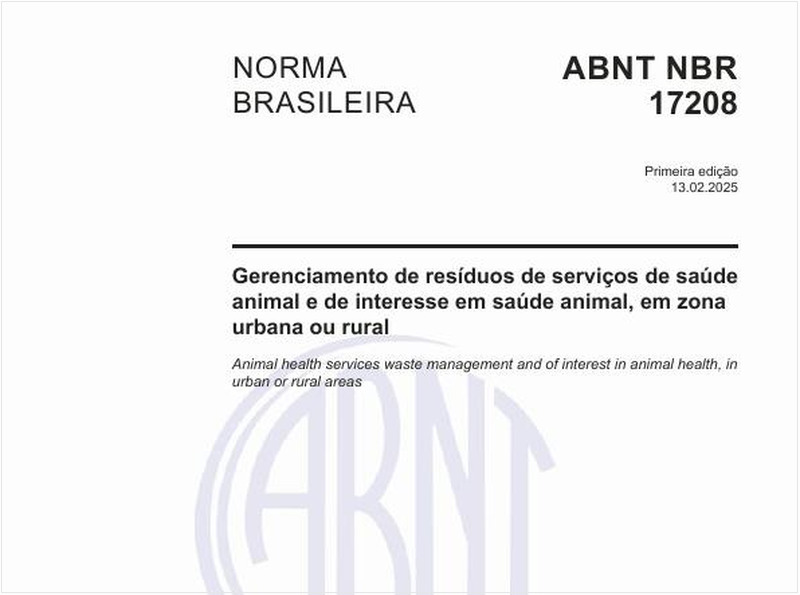 NORMA BRASILEIRA

ABNT NBR 17208

Primeira edição
13.02.2025

Gerenciamento de resíduos de serviços de saúde animal e de interesse em saúde animal, em zona urbana ou rural

Animal health services waste management and of interest in animal health, in urban or rural areas

ABNT